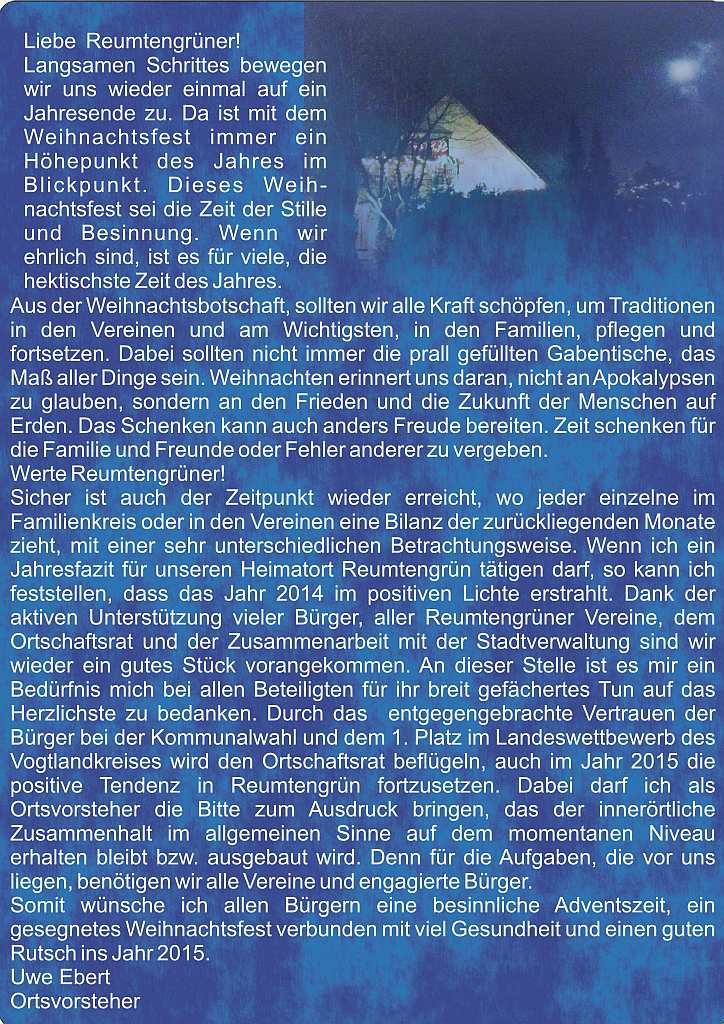 Liebe Reumtengrüner!

Langsamen Schrittes bewegen wir uns wieder einmal auf ein Jahresende zu. Da ist mit dem Weihnachtsfest immer ein Höhepunkt des Jahres im Blickpunkt. Dieses Weihnachtsfest sei die Zeit der Stille und Besinnung. Wenn wir ehrlich sind, ist es für viele, die hektischste Zeit des Jahres.

Aus der Weihnachtsbotschaft, sollten wir alle Kraft schöpfen, um Traditionen in den Vereinen und am Wichtigsten, in den Familien, pflegen und fortsetzen. Dabei sollten nicht immer die prall gefüllten Gabentische, das Maß aller Dinge sein. Weihnachten erinnert uns daran, nicht an Apokalypsen zu glauben, sondern an den Frieden und die Zukunft der Menschen auf Erden. Das Schenken kann auch anders Freude bereiten. Zeit schenken für die Familie und Freunde oder Fehler anderer zu vergeben.

Werte Reumtengrüner!

Sicher ist auch der Zeitpunkt wieder erreicht, wo jeder einzelne im Familienkreis oder in den Vereinen eine Bilanz der zurückliegenden Monate zieht, mit einer sehr unterschiedlichen Betrachtungsweise. Wenn ich ein Jahresfazit für unseren Heimatort Reumtengrün tätigen darf, so kann ich feststellen, dass das Jahr 2014 im positiven Lichte erstrahlt. Dank der aktiven Unterstützung vieler Bürger, aller Reumtengrüner Vereine, dem Ortschaftsrat und der Zusammenarbeit mit der Stadtverwaltung sind wir wieder ein gutes Stück vorangekommen. An dieser Stelle ist es mir ein Bedürfnis mich bei allen Beteiligten für ihr breit gefächertes Tun auf das Herzlichste zu bedanken. Durch das entgegengebrachte Vertrauen der Bürger bei der Kommunalwahl und dem 1. Platz im Landeswettbewerb des Vogtlandkreises wird den Ortschaftsrat beflügeln, auch im Jahr 2015 die positive Tendenz in Reumtengrün fortzusetzen. Dabei darf ich als Ortsvorsteher die Bitte zum Ausdruck bringen, das der innerörtliche Zusammenhalt im allgemeinen Sinne auf dem momentanen Niveau erhalten bleibt bzw. ausgebaut wird. Denn für die Aufgaben, die vor uns liegen, benötigen wir alle Vereine und engagierte Bürger.

Somit wünsche ich allen Bürgern eine besinnliche Adventszeit, ein gesegnetes Weihnachtsfest verbunden mit viel Gesundheit und einen guten Rutsch ins Jahr 2015.

Uwe Ebert
Ortsvorsteher